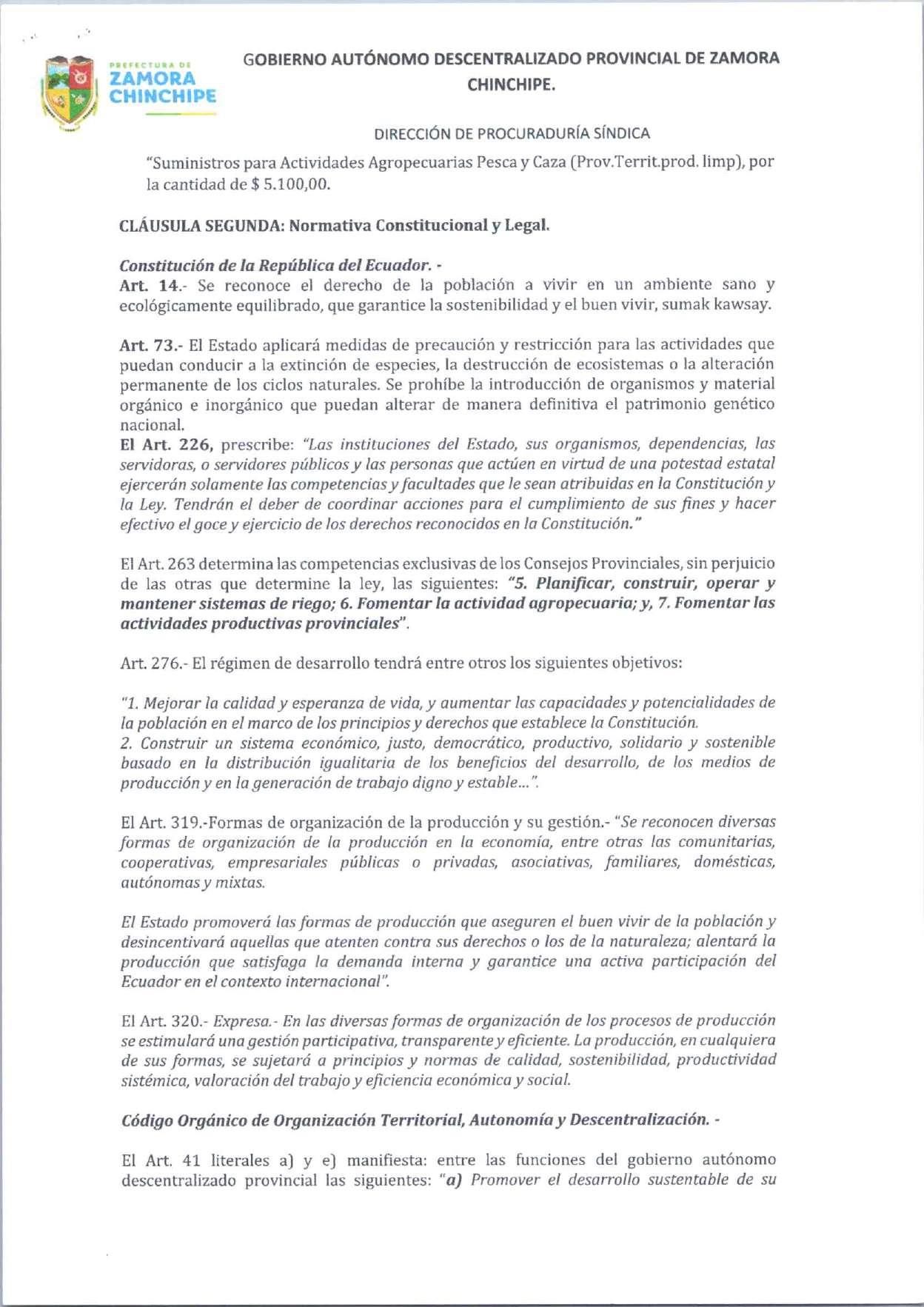 PREFECTURA DE ZAMORA CHINCHIPE

GOBIERNO AUTÓNOMO DESCENTRALIZADO PROVINCIAL DE ZAMORA CHINCHIPE.

DIRECCIÓN DE PROCURADURÍA SÍNDICA

"Suministros para Actividades Agropecuarias Pesca y Caza (Prov.Territ.prod. limp), por la cantidad de $ 5.100,00.

CLÁUSULA SEGUNDA: Normativa Constitucional y Legal.

Constitución de la República del Ecuador. -
Art. 14.- Se reconoce el derecho de la población a vivir en un ambiente sano y ecológicamente equilibrado, que garantice la sostenibilidad y el buen vivir, sumak kawsay.

Art. 73.- El Estado aplicará medidas de precaución y restricción para las actividades que puedan conducir a la extinción de especies, la destrucción de ecosistemas o la alteración permanente de los ciclos naturales. Se prohíbe la introducción de organismos y material orgánico e inorgánico que puedan alterar de manera definitiva el patrimonio genético nacional.
El Art. 226, prescribe: "Las instituciones del Estado, sus organismos, dependencias, las servidoras, o servidores públicos y las personas que actúen en virtud de una potestad estatal ejercerán solamente las competencias y facultades que le sean atribuidas en la Constitución y la Ley. Tendrán el deber de coordinar acciones para el cumplimiento de sus fines y hacer efectivo el goce y ejercicio de los derechos reconocidos en la Constitución."

El Art. 263 determina las competencias exclusivas de los Consejos Provinciales, sin perjuicio de las otras que determine la ley, las siguientes: "5. Planificar, construir, operar y mantener sistemas de riego; 6. Fomentar la actividad agropecuaria; y, 7. Fomentar las actividades productivas provinciales".

Art. 276.- El régimen de desarrollo tendrá entre otros los siguientes objetivos:

"1. Mejorar la calidad y esperanza de vida, y aumentar las capacidades y potencialidades de la población en el marco de los principios y derechos que establece la Constitución.
2. Construir un sistema económico, justo, democrático, productivo, solidario y sostenible basado en la distribución igualitaria de los beneficios del desarrollo, de los medios de producción y en la generación de trabajo digno y estable...".

El Art. 319.-Formas de organización de la producción y su gestión.- "Se reconocen diversas formas de organización de la producción en la economía, entre otras las comunitarias, cooperativas, empresariales públicas o privadas, asociativas, familiares, domésticas, autónomas y mixtas.

El Estado promoverá las formas de producción que aseguren el buen vivir de la población y desincentivará aquellas que atenten contra sus derechos o los de la naturaleza; alentará la producción que satisfaga la demanda interna y garantice una activa participación del Ecuador en el contexto internacional".

El Art. 320.- Expresa.- En las diversas formas de organización de los procesos de producción se estimulará una gestión participativa, transparente y eficiente. La producción, en cualquiera de sus formas, se sujetará a principios y normas de calidad, sostenibilidad, productividad sistémica, valoración del trabajo y eficiencia económica y social.

Código Orgánico de Organización Territorial, Autonomía y Descentralización. -

El Art. 41 literales a) y e) manifiesta: entre las funciones del gobierno autónomo descentralizado provincial las siguientes: "a) Promover el desarrollo sustentable de su